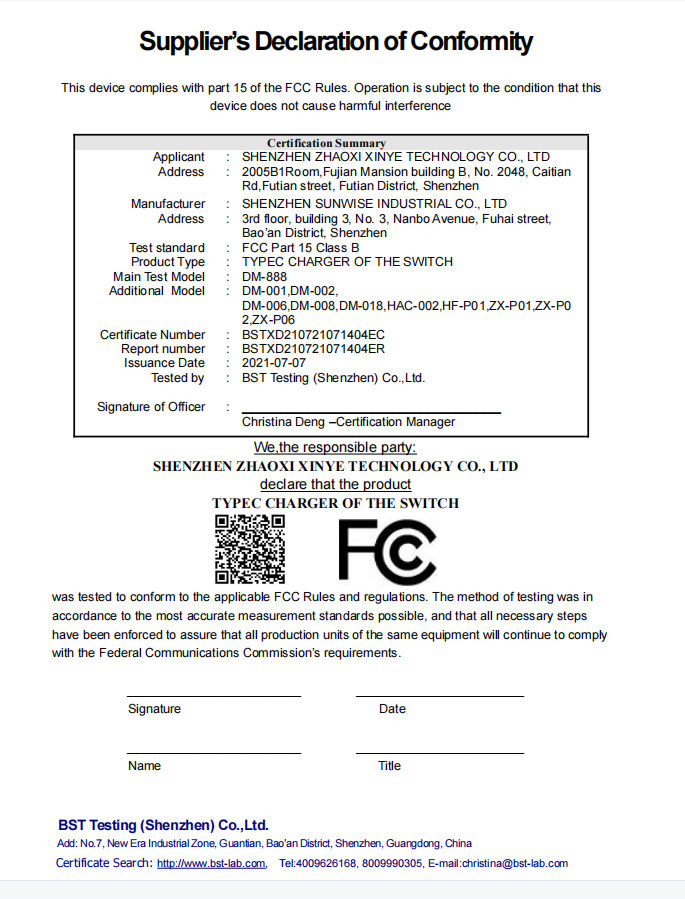 Supplier's Declaration of Conformity

This device complies with part 15 of the FCC Rules. Operation is subject to the condition that this device does not cause harmful interference

Certification Summary

| | | |
|---|---|---|
| Applicant | : | SHENZHEN ZHAOXI XINYE TECHNOLOGY CO., LTD |
| Address | : | 2005B1Room,Fujian Mansion building B, No. 2048, Caitian Rd,Futian street, Futian District, Shenzhen |
| Manufacturer | : | SHENZHEN SUNWISE INDUSTRIAL CO., LTD |
| Address | : | 3rd floor, building 3, No. 3, Nanbo Avenue, Fuhai street, Bao'an District, Shenzhen |
| Test standard | : | FCC Part 15 Class B |
| Product Type | : | TYPEC CHARGER OF THE SWITCH |
| Main Test Model | : | DM-888 |
| Additional Model | : | DM-001,DM-002, DM-006,DM-008,DM-018,HAC-002,HF-P01,ZX-P01,ZX-P02,ZX-P06 |
| Certificate Number | : | BSTXD210721071404EC |
| Report number | : | BSTXD210721071404ER |
| Issuance Date | : | 2021-07-07 |
| Tested by | : | BST Testing (Shenzhen) Co.,Ltd. |
| Signature of Officer | : | Christina Deng –Certification Manager |

We,the responsible party:
SHENZHEN ZHAOXI XINYE TECHNOLOGY CO., LTD
declare that the product
TYPEC CHARGER OF THE SWITCH

FC

was tested to conform to the applicable FCC Rules and regulations. The method of testing was in accordance to the most accurate measurement standards possible, and that all necessary steps have been enforced to assure that all production units of the same equipment will continue to comply with the Federal Communications Commission's requirements.

Signature
Date

Name
Title

BST Testing (Shenzhen) Co.,Ltd.
Add: No.7, New Era Industrial Zone, Guantian, Bao'an District, Shenzhen, Guangdong, China
Certificate Search: http://www.bst-lab.com, Tel:4009626168, 8009990305, E-mail:christina@bst-lab.com